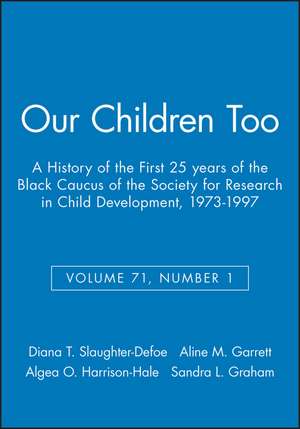 Our Children Too

A History of the First 25 years of the Black Caucus of the Society for Research in Child Development, 1973-1997

VOLUME 71, NUMBER 1

Diana T. Slaughter-Defoe Aline M. Garrett
Algea O. Harrison-Hale Sandra L. Graham